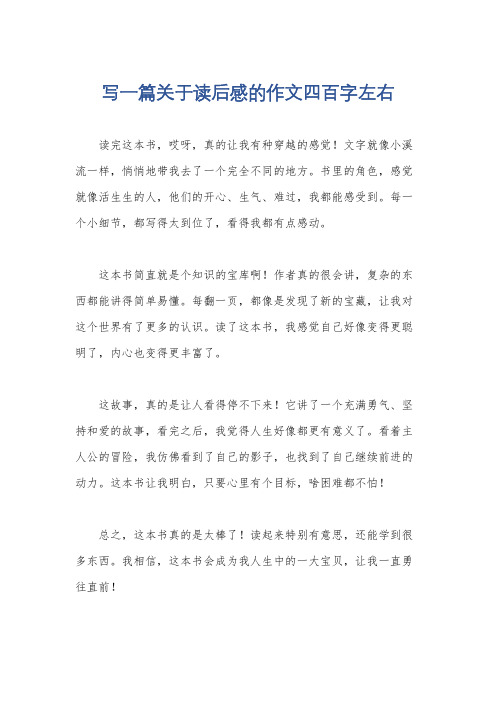 写一篇关于读后感的作文四百字左右

读完这本书，哎呀，真的让我有种穿越的感觉！文字就像小溪流一样，悄悄地带我去了一个完全不同的地方。书里的角色，感觉就像活生生的人，他们的开心、生气、难过，我都能感受到。每一个小细节，都写得太到位了，看得我都有点感动。

这本书简直就是个知识的宝库啊！作者真的很会讲，复杂的东西都能讲得简单易懂。每翻一页，都像是发现了新的宝藏，让我对这个世界有了更多的认识。读了这本书，我感觉自己好像变得更聪明了，内心也变得更丰富了。

这故事，真的是让人看得停不下来！它讲了一个充满勇气、坚持和爱的故事，看完之后，我觉得人生好像都更有意义了。看着主人公的冒险，我仿佛看到了自己的影子，也找到了自己继续前进的动力。这本书让我明白，只要心里有个目标，啥困难都不怕！

总之，这本书真的是太棒了！读起来特别有意思，还能学到很多东西。我相信，这本书会成为我人生中的一大宝贝，让我一直勇往直前！